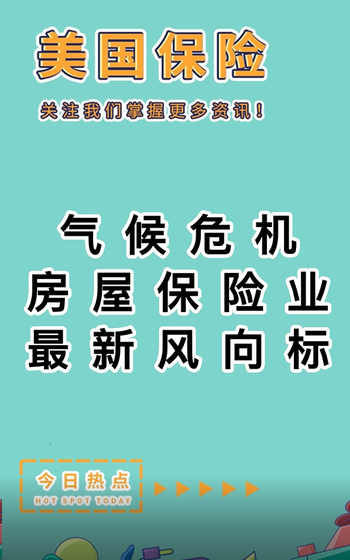 美国保险

关注我们掌握更多资讯！

气候危机
房屋保险业
最新风向标

今日热点
HOT SPOT TODAY